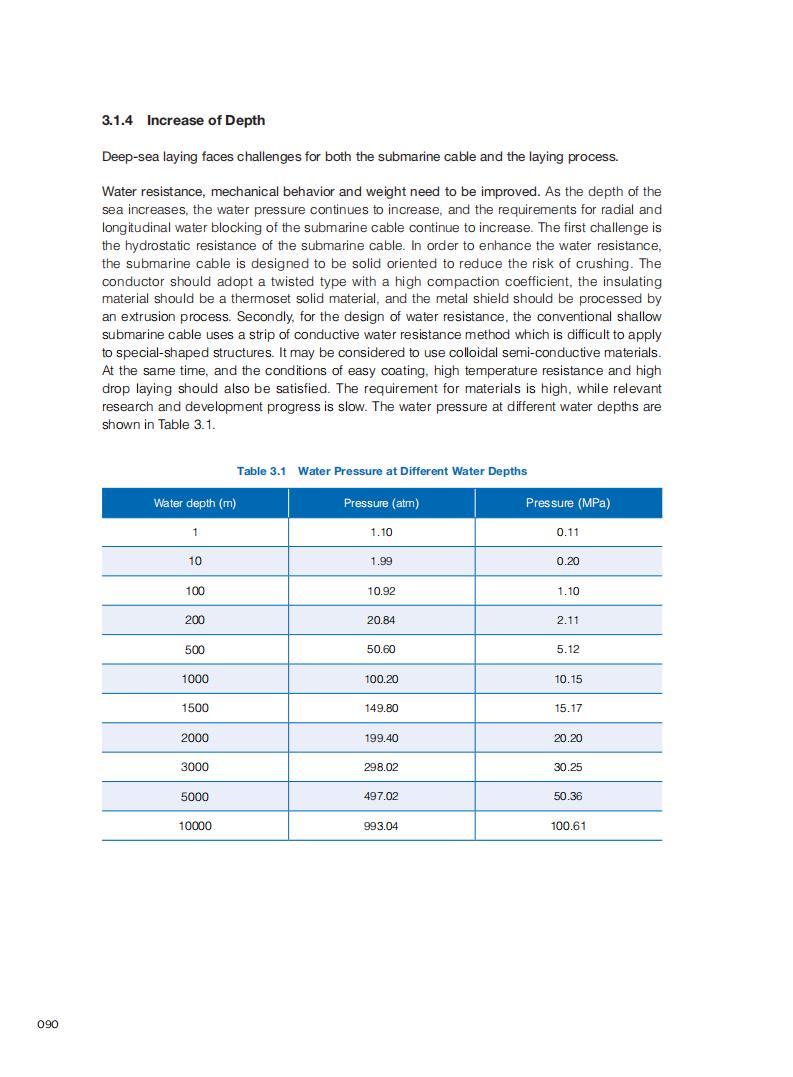 3.1.4 Increase of Depth

Deep-sea laying faces challenges for both the submarine cable and the laying process.

Water resistance, mechanical behavior and weight need to be improved. As the depth of the sea increases, the water pressure continues to increase, and the requirements for radial and longitudinal water blocking of the submarine cable continue to increase. The first challenge is the hydrostatic resistance of the submarine cable. In order to enhance the water resistance, the submarine cable is designed to be solid oriented to reduce the risk of crushing. The conductor should adopt a twisted type with a high compaction coefficient, the insulating material should be a thermoset solid material, and the metal shield should be processed by an extrusion process. Secondly, for the design of water resistance, the conventional shallow submarine cable uses a strip of conductive water resistance method which is difficult to apply to special-shaped structures. It may be considered to use colloidal semi-conductive materials. At the same time, and the conditions of easy coating, high temperature resistance and high drop laying should also be satisfied. The requirement for materials is high, while relevant research and development progress is slow. The water pressure at different water depths are shown in Table 3.1.

Table 3.1 Water Pressure at Different Water Depths

| Water depth (m) | Pressure (atm) | Pressure (MPa) |
|---|---|---|
| 1 | 1.10 | 0.11 |
| 10 | 1.99 | 0.20 |
| 100 | 10.92 | 1.10 |
| 200 | 20.84 | 2.11 |
| 500 | 50.60 | 5.12 |
| 1000 | 100.20 | 10.15 |
| 1500 | 149.80 | 15.17 |
| 2000 | 199.40 | 20.20 |
| 3000 | 298.02 | 30.25 |
| 5000 | 497.02 | 50.36 |
| 10000 | 993.04 | 100.61 |

090